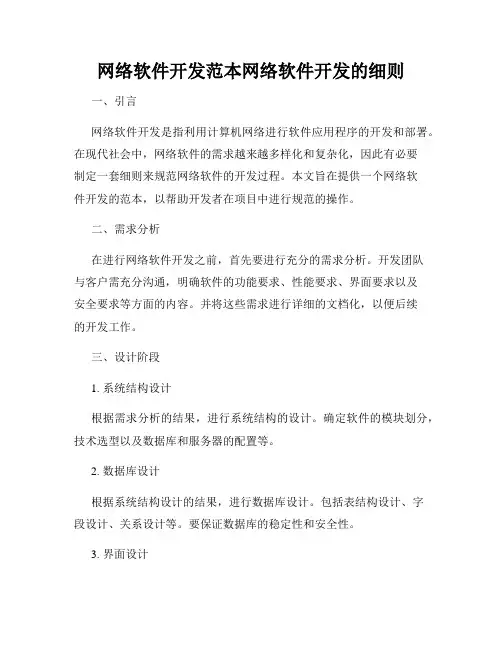 网络软件开发范本网络软件开发的细则

一、引言

网络软件开发是指利用计算机网络进行软件应用程序的开发和部署。在现代社会中，网络软件的需求越来越多样化和复杂化，因此有必要制定一套细则来规范网络软件的开发过程。本文旨在提供一个网络软件开发的范本，以帮助开发者在项目中进行规范的操作。

二、需求分析

在进行网络软件开发之前，首先要进行充分的需求分析。开发团队与客户需充分沟通，明确软件的功能要求、性能要求、界面要求以及安全要求等方面的内容。并将这些需求进行详细的文档化，以便后续的开发工作。

三、设计阶段

1. 系统结构设计

根据需求分析的结果，进行系统结构的设计。确定软件的模块划分，技术选型以及数据库和服务器的配置等。

2. 数据库设计

根据系统结构设计的结果，进行数据库设计。包括表结构设计、字段设计、关系设计等。要保证数据库的稳定性和安全性。

3. 界面设计